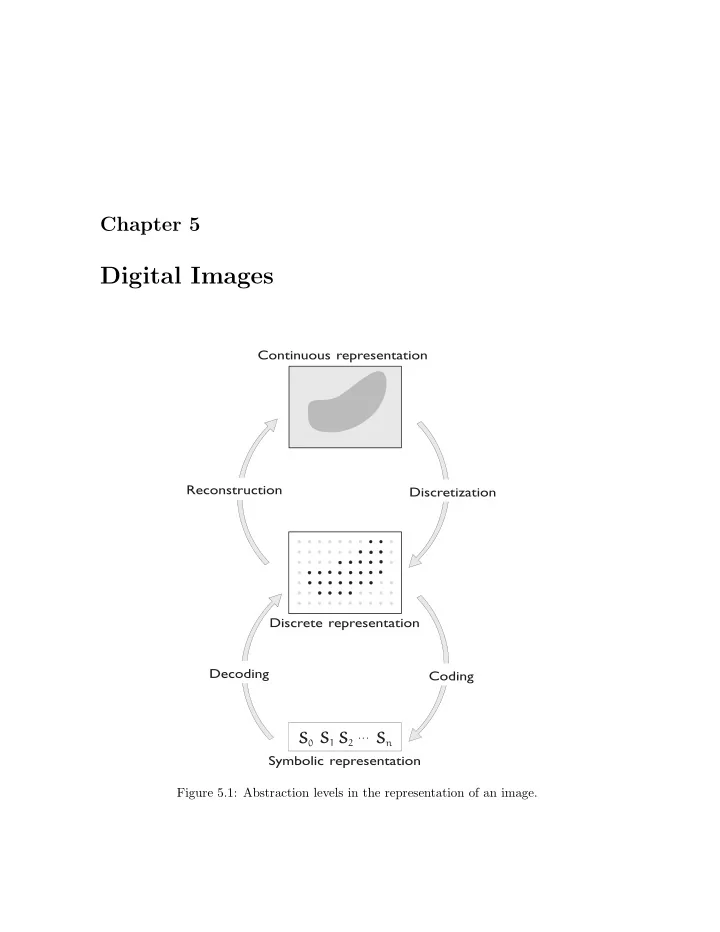 Chapter 5

Digital Images

Continuous representation

Reconstruction

Discretization

Discrete representation

Decoding

Coding

$S_0$ $S_1$ $S_2$ $\cdots$ $S_n$

Symbolic representation

Figure 5.1: Abstraction levels in the representation of an image.